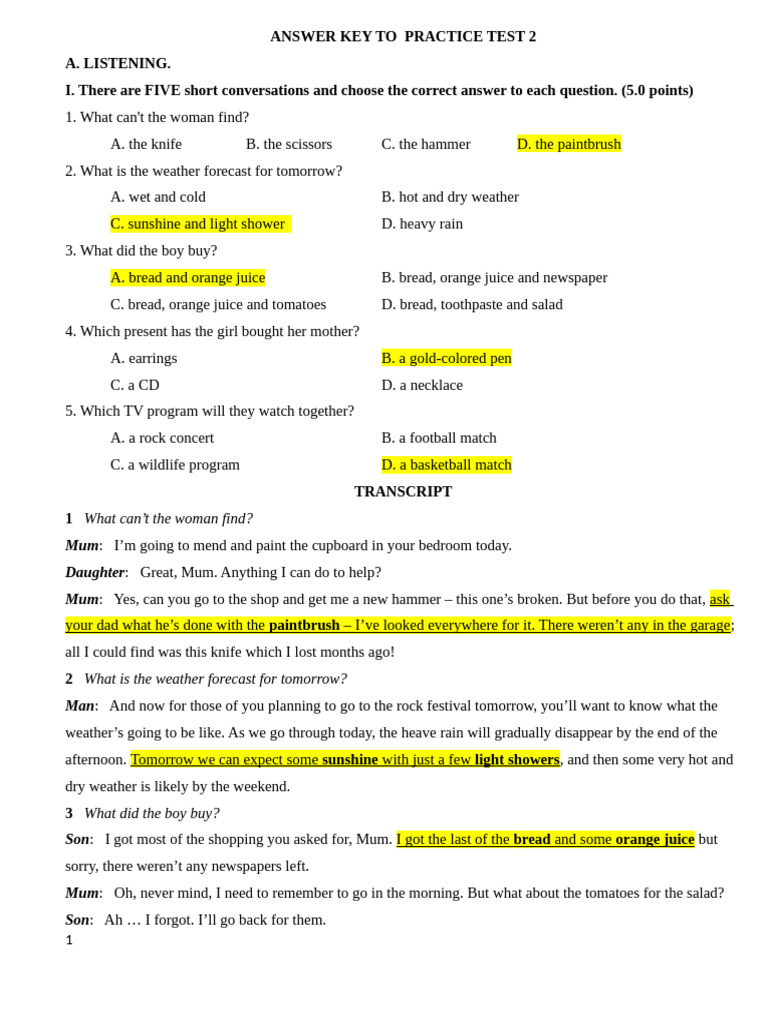 ANSWER KEY TO PRACTICE TEST 2

A. LISTENING.

I. There are FIVE short conversations and choose the correct answer to each question. (5.0 points)

1. What can't the woman find?

A. the knife B. the scissors C. the hammer D. the paintbrush

2. What is the weather forecast for tomorrow?

A. wet and cold B. hot and dry weather

C. sunshine and light shower D. heavy rain

3. What did the boy buy?

A. bread and orange juice B. bread, orange juice and newspaper

C. bread, orange juice and tomatoes D. bread, toothpaste and salad

4. Which present has the girl bought her mother?

A. earrings B. a gold-colored pen

C. a CD D. a necklace

5. Which TV program will they watch together?

A. a rock concert B. a football match

C. a wildlife program D. a basketball match

TRANSCRIPT

1 What can't the woman find?

Mum: I'm going to mend and paint the cupboard in your bedroom today.

Daughter: Great, Mum. Anything I can do to help?

Mum: Yes, can you go to the shop and get me a new hammer – this one's broken. But before you do that, ask your dad what he's done with the paintbrush – I've looked everywhere for it. There weren't any in the garage; all I could find was this knife which I lost months ago!

2 What is the weather forecast for tomorrow?

Man: And now for those of you planning to go to the rock festival tomorrow, you'll want to know what the weather's going to be like. As we go through today, the heave rain will gradually disappear by the end of the afternoon. Tomorrow we can expect some sunshine with just a few light showers, and then some very hot and dry weather is likely by the weekend.

3 What did the boy buy?

Son: I got most of the shopping you asked for, Mum. I got the last of the bread and some orange juice but sorry, there weren't any newspapers left.

Mum: Oh, never mind, I need to remember to go in the morning. But what about the tomatoes for the salad?

Son: Ah … I forgot. I'll go back for them.

1